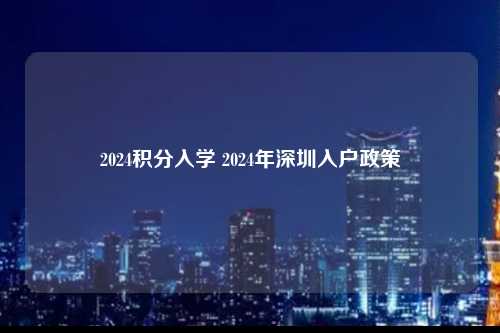 2024积分入学 2024年深圳入户政策